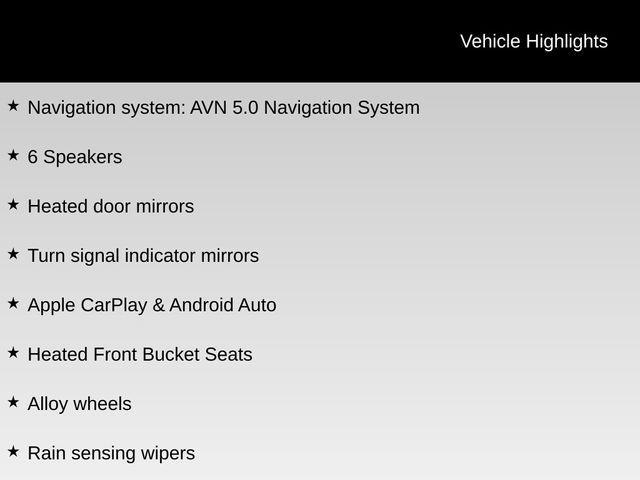 Vehicle Highlights

★ Navigation system: AVN 5.0 Navigation System

★ 6 Speakers

★ Heated door mirrors

★ Turn signal indicator mirrors

★ Apple CarPlay & Android Auto

★ Heated Front Bucket Seats

★ Alloy wheels

★ Rain sensing wipers